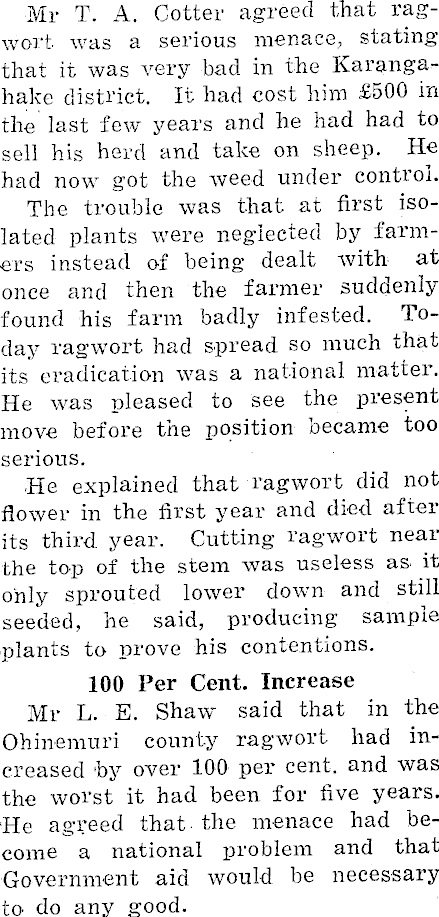 Mr T. A. Cotter agreed that ragwort was a serious menace, stating that it was very bad in the Karangahake district. It had cost him £500 in the last few years and he had had to sell his herd and take on sheep. He had now got the weed under control.

The trouble was that at first isolated plants were neglected by farmers instead of being dealt with at once and then the farmer suddenly found his farm badly infested. Today ragwort had spread so much that its eradication was a national matter. He was pleased to see the present move before the position became too serious.

He explained that ragwort did not flower in the first year and died after its third year. Cutting ragwort near the top of the stem was useless as it only sprouted lower down and still seeded, he said, producing sample plants to prove his contentions.

100 Per Cent. Increase

Mr L. E. Shaw said that in the Ohinemuri county ragwort had increased by over 100 per cent. and was the worst it had been for five years. He agreed that the menace had become a national problem and that Government aid would be necessary to do any good.